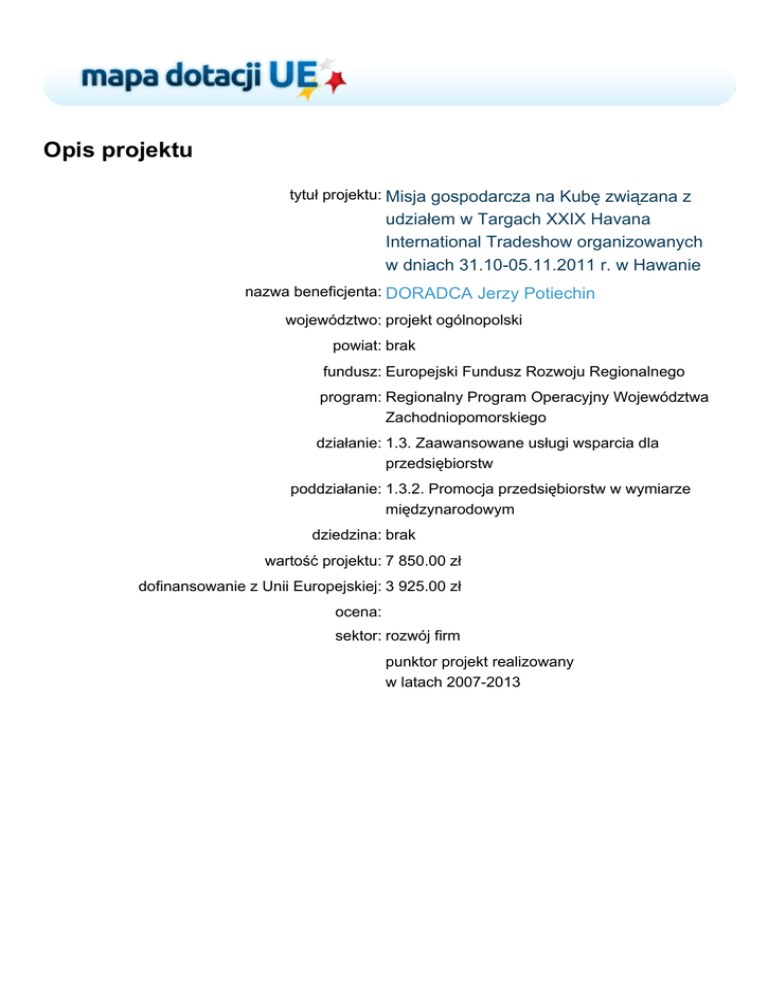 mapa dotacji UE

Opis projektu

tytuł projektu: Misja gospodarcza na Kubę związana z udziałem w Targach XXIX Havana International Tradeshow organizowanych w dniach 31.10-05.11.2011 r. w Hawanie

nazwa beneficjenta: DORADCA Jerzy Potiechin

województwo: projekt ogólnopolski

powiat: brak

fundusz: Europejski Fundusz Rozwoju Regionalnego

program: Regionalny Program Operacyjny Województwa Zachodniopomorskiego

działanie: 1.3. Zaawansowane usługi wsparcia dla przedsiębiorstw

poddziałanie: 1.3.2. Promocja przedsiębiorstw w wymiarze międzynarodowym

dziedzina: brak

wartość projektu: 7 850.00 zł

dofinansowanie z Unii Europejskiej: 3 925.00 zł

ocena:

sektor: rozwój firm

punktor projekt realizowany w latach 2007-2013